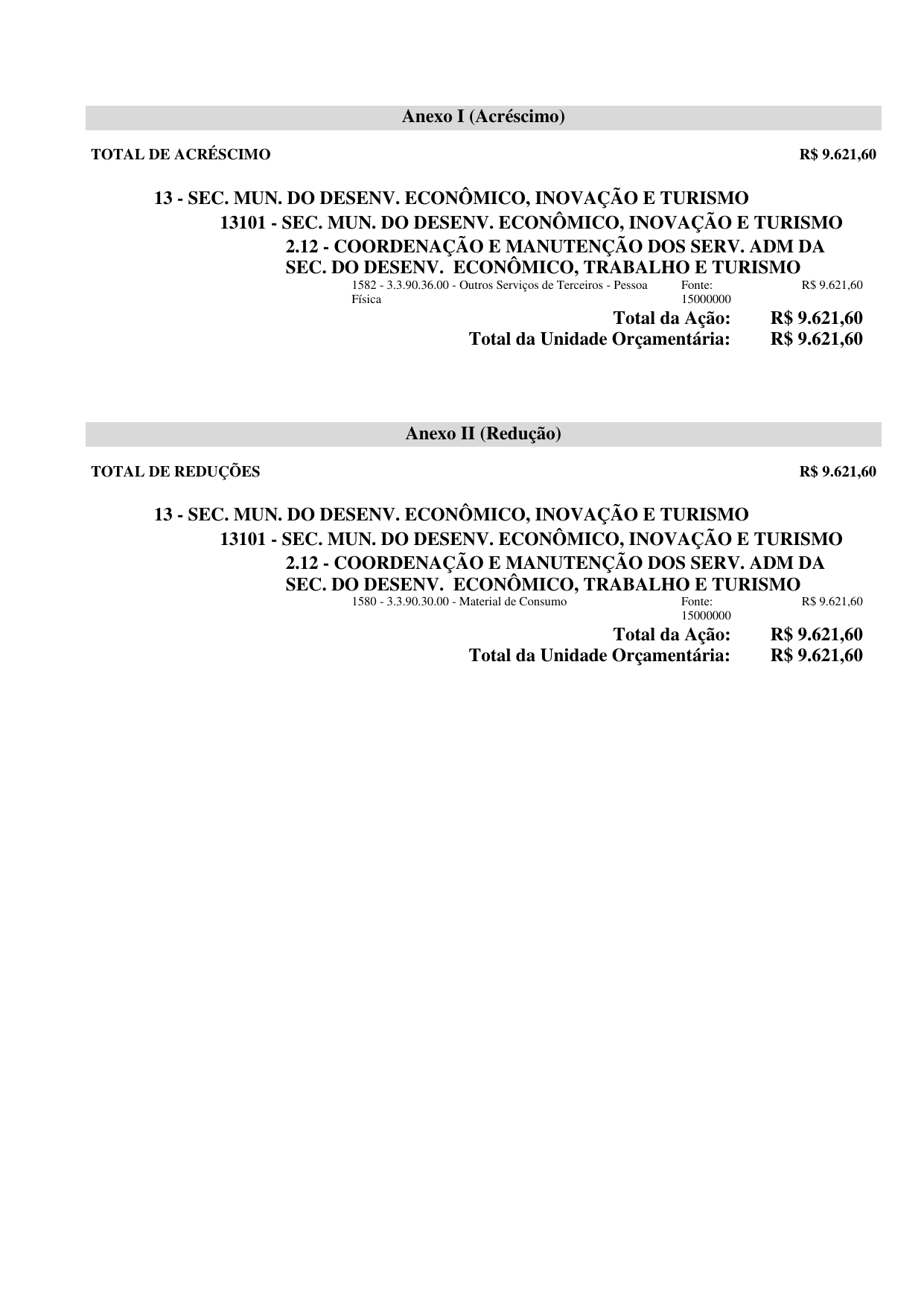 Anexo I (Acréscimo)

TOTAL DE ACRÉSCIMO R$ 9.621,60

13 - SEC. MUN. DO DESENV. ECONÔMICO, INOVAÇÃO E TURISMO
13101 - SEC. MUN. DO DESENV. ECONÔMICO, INOVAÇÃO E TURISMO
2.12 - COORDENAÇÃO E MANUTENÇÃO DOS SERV. ADM DA SEC. DO DESENV. ECONÔMICO, TRABALHO E TURISMO
1582 - 3.3.90.36.00 - Outros Serviços de Terceiros - Pessoa Física Fonte: 15000000 R$ 9.621,60
Total da Ação: R$ 9.621,60
Total da Unidade Orçamentária: R$ 9.621,60

Anexo II (Redução)

TOTAL DE REDUÇÕES R$ 9.621,60

13 - SEC. MUN. DO DESENV. ECONÔMICO, INOVAÇÃO E TURISMO
13101 - SEC. MUN. DO DESENV. ECONÔMICO, INOVAÇÃO E TURISMO
2.12 - COORDENAÇÃO E MANUTENÇÃO DOS SERV. ADM DA SEC. DO DESENV. ECONÔMICO, TRABALHO E TURISMO
1580 - 3.3.90.30.00 - Material de Consumo Fonte: 15000000 R$ 9.621,60
Total da Ação: R$ 9.621,60
Total da Unidade Orçamentária: R$ 9.621,60